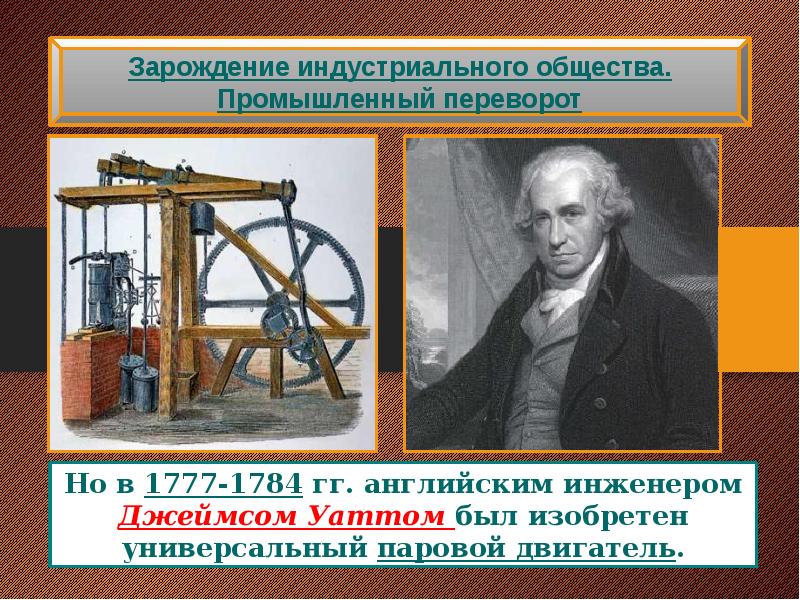 Зарождение индустриального общества. Промышленный переворот

Но в 1777-1784 гг. английским инженером Джеймсом Уаттом был изобретен универсальный паровой двигатель.